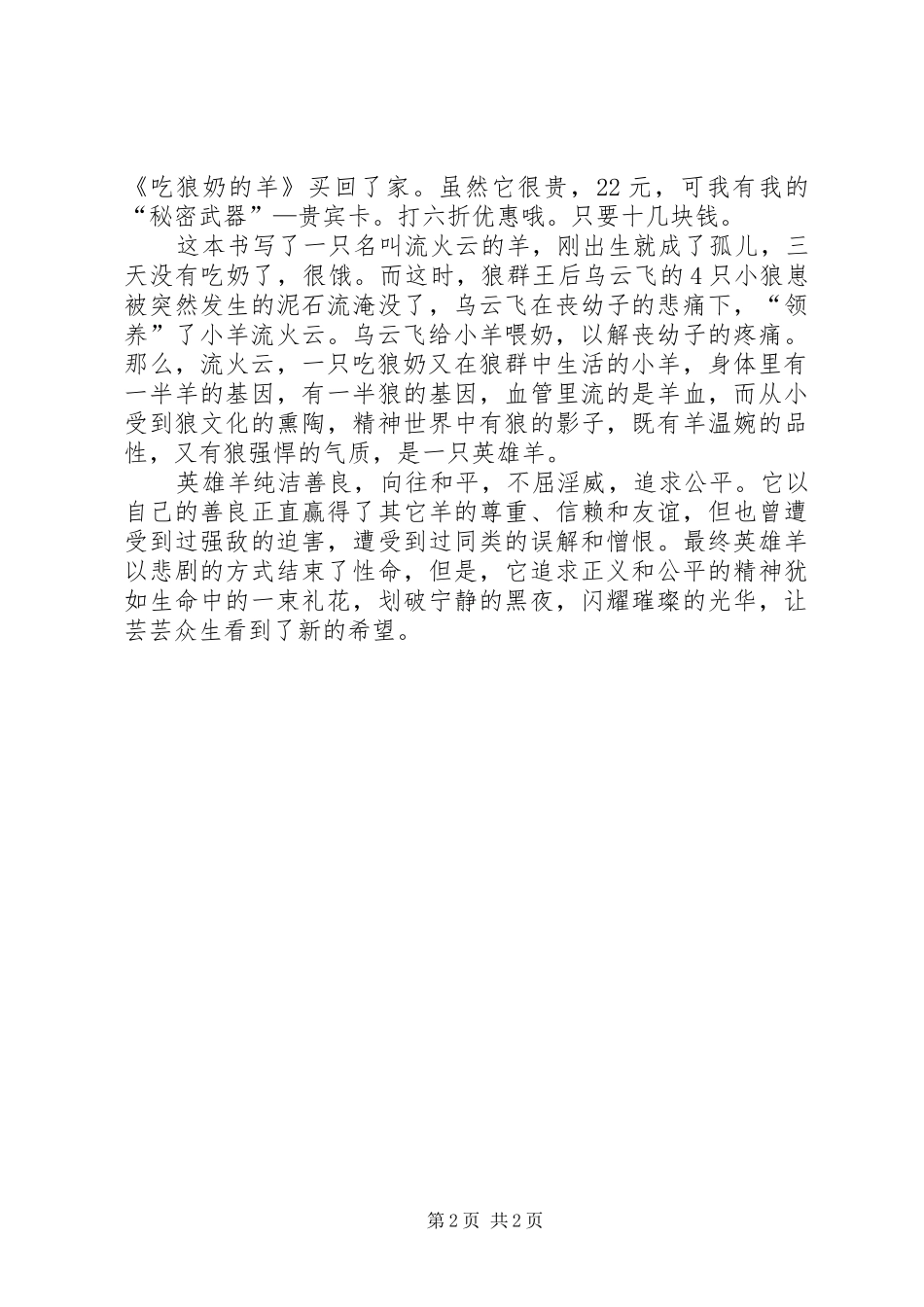 《吃狼奶的羊》买回了家。虽然它很贵，22元，可我有我的“秘密武器”—贵宾卡。打六折优惠哦。只要十几块钱。

这本书写了一只名叫流火云的羊，刚出生就成了孤儿，三天没有吃奶了，很饿。而这时，狼群王后乌云飞的4只小狼崽被突然发生的泥石流淹没了，乌云飞在丧幼子的悲痛下，“领养”了小羊流火云。乌云飞给小羊喂奶，以解丧幼子的疼痛。那么，流火云，一只吃狼奶又在狼群中生活的小羊，身体里有一半羊的基因，有一半狼的基因，血管里流的是羊血，而从小受到狼文化的熏陶，精神世界中有狼的影子，既有羊温婉的品性，又有狼强悍的气质，是一只英雄羊。

英雄羊纯洁善良，向往和平，不屈淫威，追求公平。它以自己的善良正直赢得了其它羊的尊重、信赖和友谊，但也曾遭受到过强敌的迫害，遭受到过同类的误解和憎恨。最终英雄羊以悲剧的方式结束了性命，但是，它追求正义和公平的精神犹如生命中的一束礼花，划破宁静的黑夜，闪耀璀璨的光华，让芸芸众生看到了新的希望。

第2页 共2页